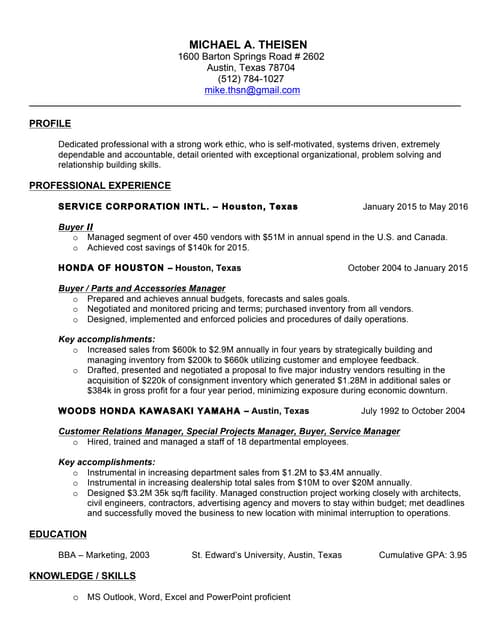 MICHAEL A. THEISEN
1600 Barton Springs Road # 2602
Austin, Texas 78704
(512) 784-1027
mike.thsn@gmail.com

PROFILE

Dedicated professional with a strong work ethic, who is self-motivated, systems driven, extremely dependable and accountable, detail oriented with exceptional organizational, problem solving and relationship building skills.

PROFESSIONAL EXPERIENCE

SERVICE CORPORATION INTL. – Houston, Texas January 2015 to May 2016

Buyer II
o Managed segment of over 450 vendors with $51M in annual spend in the U.S. and Canada.
o Achieved cost savings of $140k for 2015.

HONDA OF HOUSTON – Houston, Texas October 2004 to January 2015

Buyer / Parts and Accessories Manager
o Prepared and achieves annual budgets, forecasts and sales goals.
o Negotiated and monitored pricing and terms; purchased inventory from all vendors.
o Designed, implemented and enforced policies and procedures of daily operations.

Key accomplishments:
o Increased sales from $600k to $2.9M annually in four years by strategically building and managing inventory from $200k to $660k utilizing customer and employee feedback.
o Drafted, presented and negotiated a proposal to five major industry vendors resulting in the acquisition of $220k of consignment inventory which generated $1.28M in additional sales or $384k in gross profit for a four year period, minimizing exposure during economic downturn.

WOODS HONDA KAWASAKI YAMAHA – Austin, Texas July 1992 to October 2004

Customer Relations Manager, Special Projects Manager, Buyer, Service Manager
o Hired, trained and managed a staff of 18 departmental employees.

Key accomplishments:
o Instrumental in increasing department sales from $1.2M to $3.4M annually.
o Instrumental in increasing dealership total sales from $10M to over $20M annually.
o Designed $3.2M 35k sq/ft facility. Managed construction project working closely with architects, civil engineers, contractors, advertising agency and movers to stay within budget; met deadlines and successfully moved the business to new location with minimal interruption to operations.

EDUCATION

BBA – Marketing, 2003 St. Edward's University, Austin, Texas Cumulative GPA: 3.95

KNOWLEDGE / SKILLS

o MS Outlook, Word, Excel and PowerPoint proficient